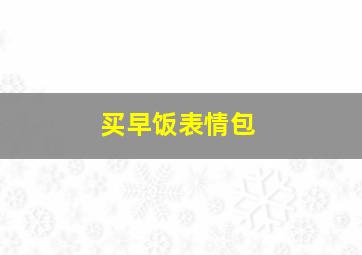 买早饭表情包